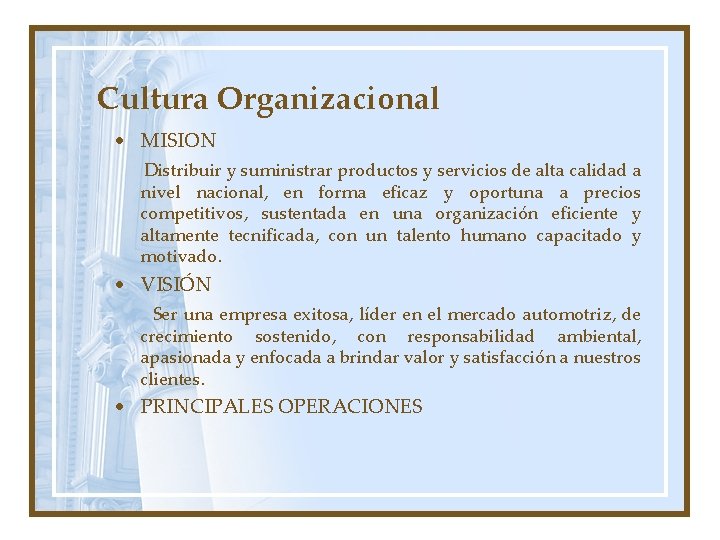 Cultura Organizacional

• MISION

Distribuir y suministrar productos y servicios de alta calidad a nivel nacional, en forma eficaz y oportuna a precios competitivos, sustentada en una organización eficiente y altamente tecnificada, con un talento humano capacitado y motivado.

• VISIÓN

Ser una empresa exitosa, líder en el mercado automotriz, de crecimiento sostenido, con responsabilidad ambiental, apasionada y enfocada a brindar valor y satisfacción a nuestros clientes.

• PRINCIPALES OPERACIONES